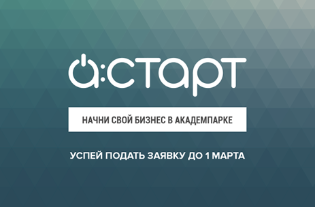 а:старт

НАЧНИ СВОЙ БИЗНЕС В АКАДЕМПАРКЕ

УСПЕЙ ПОДАТЬ ЗАЯВКУ ДО 1 МАРТА